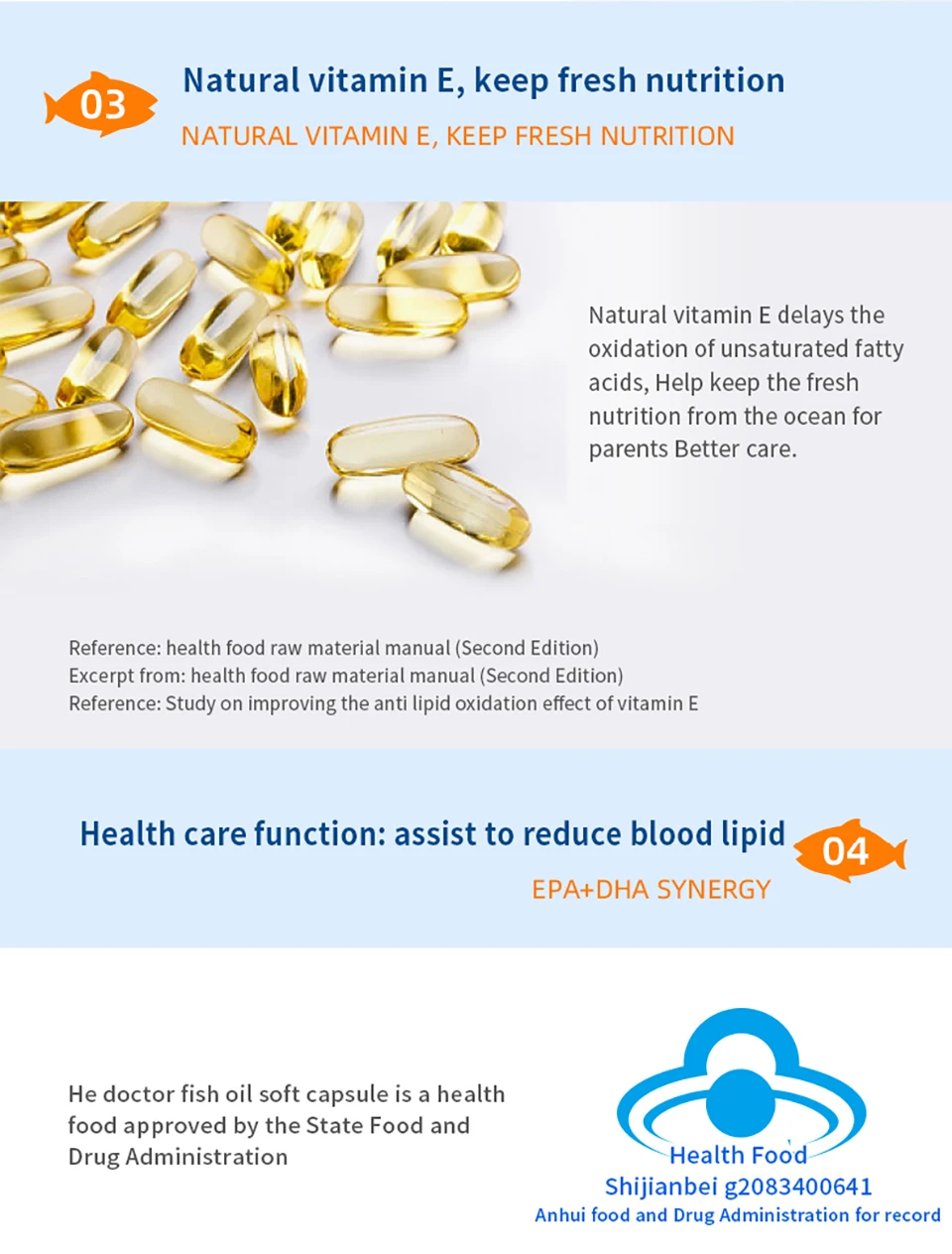 03

Natural vitamin E, keep fresh nutrition

NATURAL VITAMIN E, KEEP FRESH NUTRITION

Natural vitamin E delays the oxidation of unsaturated fatty acids, Help keep the fresh nutrition from the ocean for parents Better care.

Reference: health food raw material manual (Second Edition)
Excerpt from: health food raw material manual (Second Edition)
Reference: Study on improving the anti lipid oxidation effect of vitamin E

Health care function: assist to reduce blood lipid

04

EPA+DHA SYNERGY

He doctor fish oil soft capsule is a health food approved by the State Food and Drug Administration

Health Food
Shijianbei g2083400641
Anhui food and Drug Administration for record